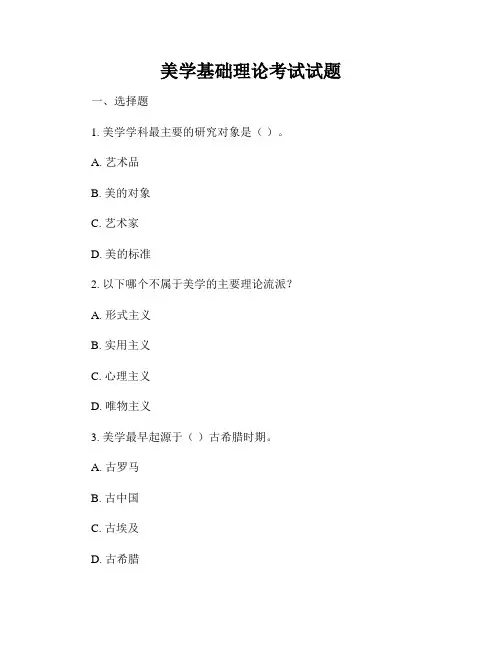 美学基础理论考试试题

一、选择题

1. 美学学科最主要的研究对象是（ ）。

A. 艺术品

B. 美的对象

C. 艺术家

D. 美的标准

2. 以下哪个不属于美学的主要理论流派？

A. 形式主义

B. 实用主义

C. 心理主义

D. 唯物主义

3. 美学最早起源于（ ）古希腊时期。

A. 古罗马

B. 古中国

C. 古埃及

D. 古希腊